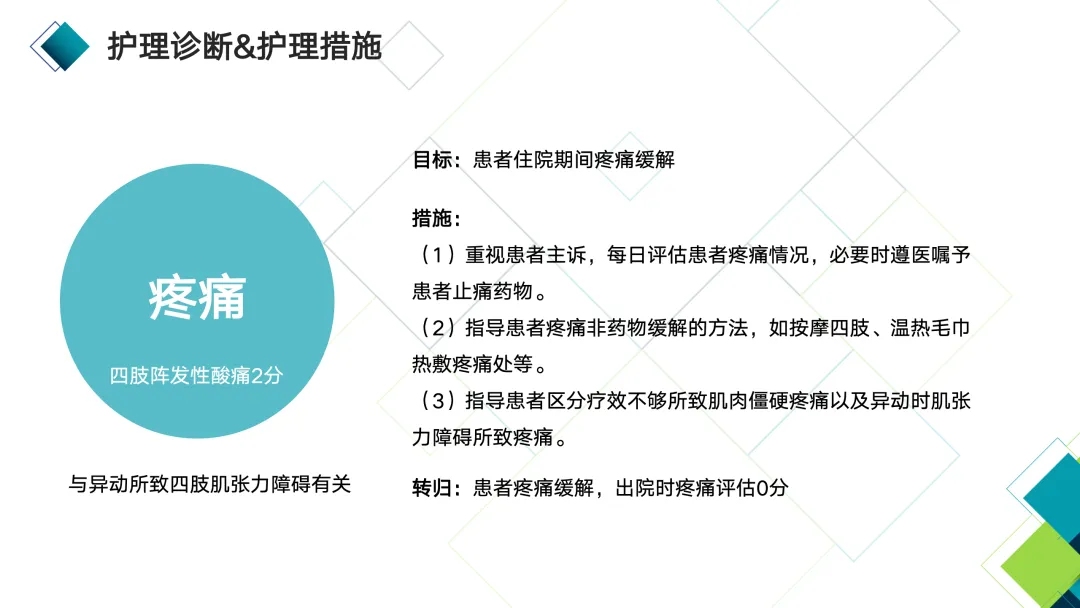 护理诊断&护理措施

疼痛

四肢阵发性酸痛2分

与异动所致四肢肌张力障碍有关

目标：患者住院期间疼痛缓解

措施：

（1）重视患者主诉，每日评估患者疼痛情况，必要时遵医嘱予患者止痛药物。

（2）指导患者疼痛非药物缓解的方法，如按摩四肢、温热毛巾热敷疼痛处等。

（3）指导患者区分疗效不够所致肌肉僵硬疼痛以及异动时肌张力障碍所致疼痛。

转归：患者疼痛缓解，出院时疼痛评估0分